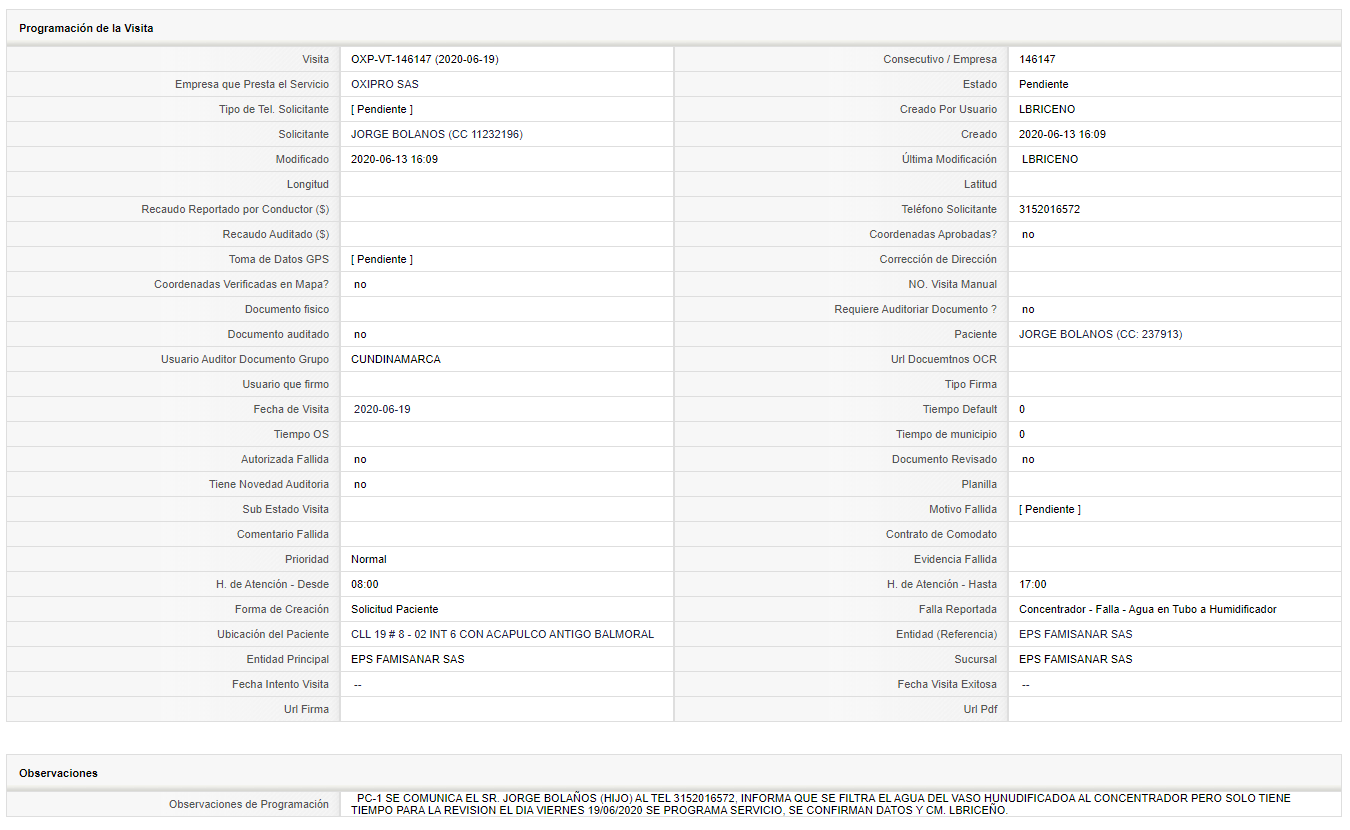 Programación de la Visita

| | | | |
|---|---|---|---|
| Visita | OXP-VT-146147 (2020-06-19) | Consecutivo / Empresa | 146147 |
| Empresa que Presta el Servicio | OXIPRO SAS | Estado | Pendiente |
| Tipo de Tel. Solicitante | [ Pendiente ] | Creado Por Usuario | LBRICENO |
| Solicitante | JORGE BOLANOS (CC 11232196) | Creado | 2020-06-13 16:09 |
| Modificado | 2020-06-13 16:09 | Última Modificación | LBRICENO |
| Longitud | | Latitud | |
| Recaudo Reportado por Conductor ($) | | Teléfono Solicitante | 3152016572 |
| Recaudo Auditado ($) | | Coordenadas Aprobadas? | no |
| Toma de Datos GPS | [ Pendiente ] | Corrección de Dirección | |
| Coordenadas Verificadas en Mapa? | no | NO. Visita Manual | |
| Documento fisico | | Requiere Auditoriar Documento ? | no |
| Documento auditado | no | Paciente | JORGE BOLANOS (CC: 237913) |
| Usuario Auditor Documento Grupo | CUNDINAMARCA | Url Docuemtnos OCR | |
| Usuario que firmo | | Tipo Firma | |
| Fecha de Visita | 2020-06-19 | Tiempo Default | 0 |
| Tiempo OS | | Tiempo de municipio | 0 |
| Autorizada Fallida | no | Documento Revisado | no |
| Tiene Novedad Auditoria | no | Planilla | |
| Sub Estado Visita | | Motivo Fallida | [ Pendiente ] |
| Comentario Fallida | | Contrato de Comodato | |
| Prioridad | Normal | Evidencia Fallida | |
| H. de Atención - Desde | 08:00 | H. de Atención - Hasta | 17:00 |
| Forma de Creación | Solicitud Paciente | Falla Reportada | Concentrador - Falla - Agua en Tubo a Humidificador |
| Ubicación del Paciente | CLL 19 # 8 - 02 INT 6 CON ACAPULCO ANTIGO BALMORAL | Entidad (Referencia) | EPS FAMISANAR SAS |
| Entidad Principal | EPS FAMISANAR SAS | Sucursal | EPS FAMISANAR SAS |
| Fecha Intento Visita | -- | Fecha Visita Exitosa | -- |
| Url Firma | | Url Pdf | |

Observaciones

| | |
|---|---|
| Observaciones de Programación | PC-1 SE COMUNICA EL SR. JORGE BOLAÑOS (HIJO) AL TEL 3152016572, INFORMA QUE SE FILTRA EL AGUA DEL VASO HUNUDIFICADOA AL CONCENTRADOR PERO SOLO TIENE TIEMPO PARA LA REVISION EL DIA VIERNES 19/06/2020 SE PROGRAMA SERVICIO, SE CONFIRMAN DATOS Y CM. LBRICEÑO. |